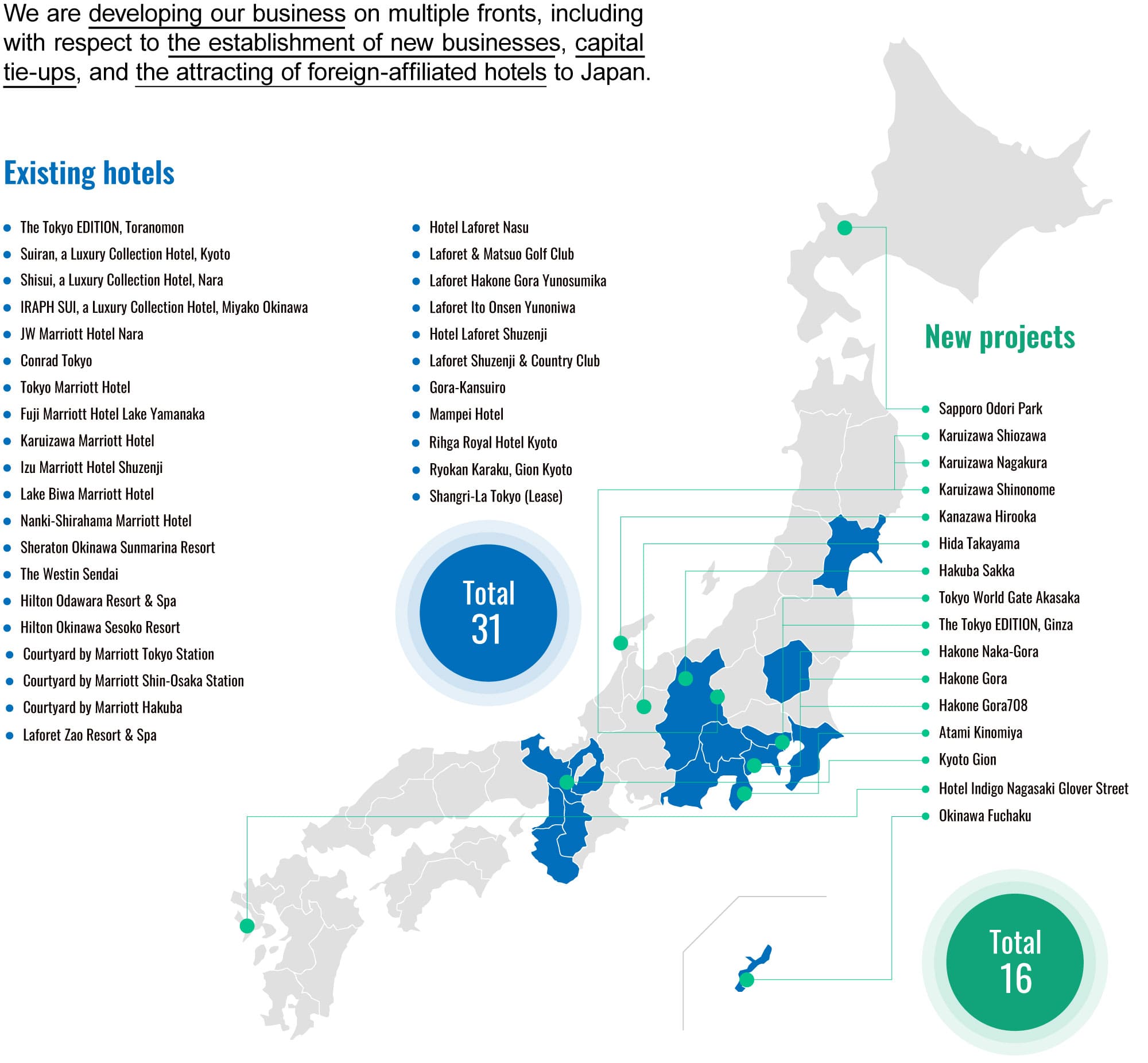 We are developing our business on multiple fronts, including with respect to the establishment of new businesses, capital tie-ups, and the attracting of foreign-affiliated hotels to Japan.

Existing hotels

- The Tokyo EDITION, Toranomon
- Suiran, a Luxury Collection Hotel, Kyoto
- Shisui, a Luxury Collection Hotel, Nara
- IRAPH SUI, a Luxury Collection Hotel, Miyako Okinawa
- JW Marriott Hotel Nara
- Conrad Tokyo
- Tokyo Marriott Hotel
- Fuji Marriott Hotel Lake Yamanaka
- Karuizawa Marriott Hotel
- Izu Marriott Hotel Shuzenji
- Lake Biwa Marriott Hotel
- Nanki-Shirahama Marriott Hotel
- Sheraton Okinawa Sunmarina Resort
- The Westin Sendai
- Hilton Odawara Resort & Spa
- Hilton Okinawa Sesoko Resort
- Courtyard by Marriott Tokyo Station
- Courtyard by Marriott Shin-Osaka Station
- Courtyard by Marriott Hakuba
- Laforet Zao Resort & Spa

- Hotel Laforet Nasu
- Laforet & Matsuo Golf Club
- Laforet Hakone Gora Yunosumika
- Laforet Ito Onsen Yunoniwa
- Hotel Laforet Shuzenji
- Laforet Shuzenji & Country Club
- Gora-Kansuiro
- Mampei Hotel
- Rihga Royal Hotel Kyoto
- Ryokan Karaku, Gion Kyoto
- Shangri-La Tokyo (Lease)

Total 31

New projects

- Sapporo Odori Park
- Karuizawa Shiozawa
- Karuizawa Nagakura
- Karuizawa Shinonome
- Kanazawa Hirooka
- Hida Takayama
- Hakuba Sakka
- Tokyo World Gate Akasaka
- The Tokyo EDITION, Ginza
- Hakone Naka-Gora
- Hakone Gora
- Hakone Gora708
- Atami Kinomiya
- Kyoto Gion
- Hotel Indigo Nagasaki Glover Street
- Okinawa Fuchaku

Total 16